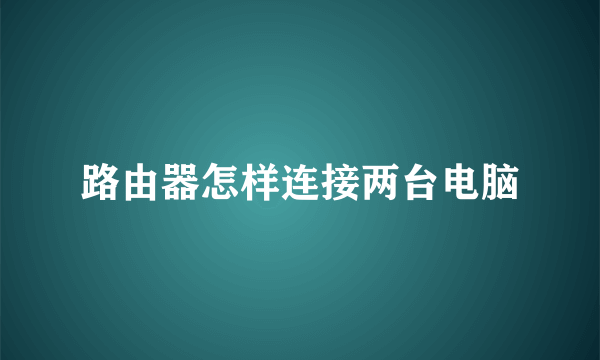 路由器怎样连接两台电脑